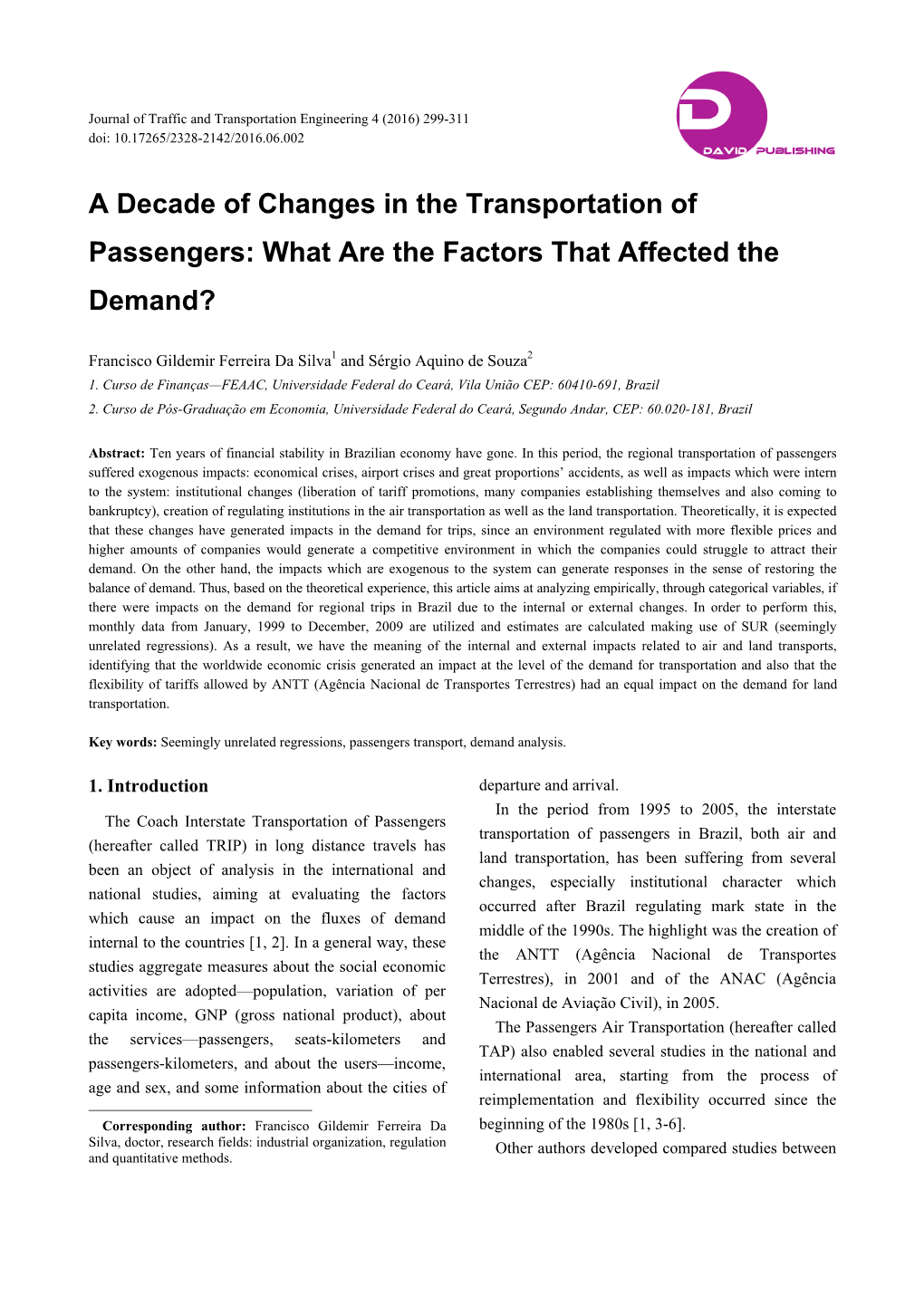 Journal of Traffic and Transportation Engineering 4 (2016) 299-311
doi: 10.17265/2328-2142/2016.06.002

DAVID PUBLISHING

A Decade of Changes in the Transportation of Passengers: What Are the Factors That Affected the Demand?

Francisco Gildemir Ferreira Da Silva$^1$ and Sérgio Aquino de Souza$^2$

1. Curso de Finanças—FEAAC, Universidade Federal do Ceará, Vila União CEP: 60410-691, Brazil

2. Curso de Pós-Graduação em Economia, Universidade Federal do Ceará, Segundo Andar, CEP: 60.020-181, Brazil

Abstract: Ten years of financial stability in Brazilian economy have gone. In this period, the regional transportation of passengers suffered exogenous impacts: economical crises, airport crises and great proportions' accidents, as well as impacts which were intern to the system: institutional changes (liberation of tariff promotions, many companies establishing themselves and also coming to bankruptcy), creation of regulating institutions in the air transportation as well as the land transportation. Theoretically, it is expected that these changes have generated impacts in the demand for trips, since an environment regulated with more flexible prices and higher amounts of companies would generate a competitive environment in which the companies could struggle to attract their demand. On the other hand, the impacts which are exogenous to the system can generate responses in the sense of restoring the balance of demand. Thus, based on the theoretical experience, this article aims at analyzing empirically, through categorical variables, if there were impacts on the demand for regional trips in Brazil due to the internal or external changes. In order to perform this, monthly data from January, 1999 to December, 2009 are utilized and estimates are calculated making use of SUR (seemingly unrelated regressions). As a result, we have the meaning of the internal and external impacts related to air and land transports, identifying that the worldwide economic crisis generated an impact at the level of the demand for transportation and also that the flexibility of tariffs allowed by ANTT (Agência Nacional de Transportes Terrestres) had an equal impact on the demand for land transportation.

Key words: Seemingly unrelated regressions, passengers transport, demand analysis.

1. Introduction

The Coach Interstate Transportation of Passengers (hereafter called TRIP) in long distance travels has been an object of analysis in the international and national studies, aiming at evaluating the factors which cause an impact on the fluxes of demand internal to the countries [1, 2]. In a general way, these studies aggregate measures about the social economic activities are adopted—population, variation of per capita income, GNP (gross national product), about the services—passengers, seats-kilometers and passengers-kilometers, and about the users—income, age and sex, and some information about the cities of

Corresponding author: Francisco Gildemir Ferreira Da Silva, doctor, research fields: industrial organization, regulation and quantitative methods.

departure and arrival.

In the period from 1995 to 2005, the interstate transportation of passengers in Brazil, both air and land transportation, has been suffering from several changes, especially institutional character which occurred after Brazil regulating mark state in the middle of the 1990s. The highlight was the creation of the ANTT (Agência Nacional de Transportes Terrestres), in 2001 and of the ANAC (Agência Nacional de Aviação Civil), in 2005.

The Passengers Air Transportation (hereafter called TAP) also enabled several studies in the national and international area, starting from the process of reimplementation and flexibility occurred since the beginning of the 1980s [1, 3-6].

Other authors developed compared studies between